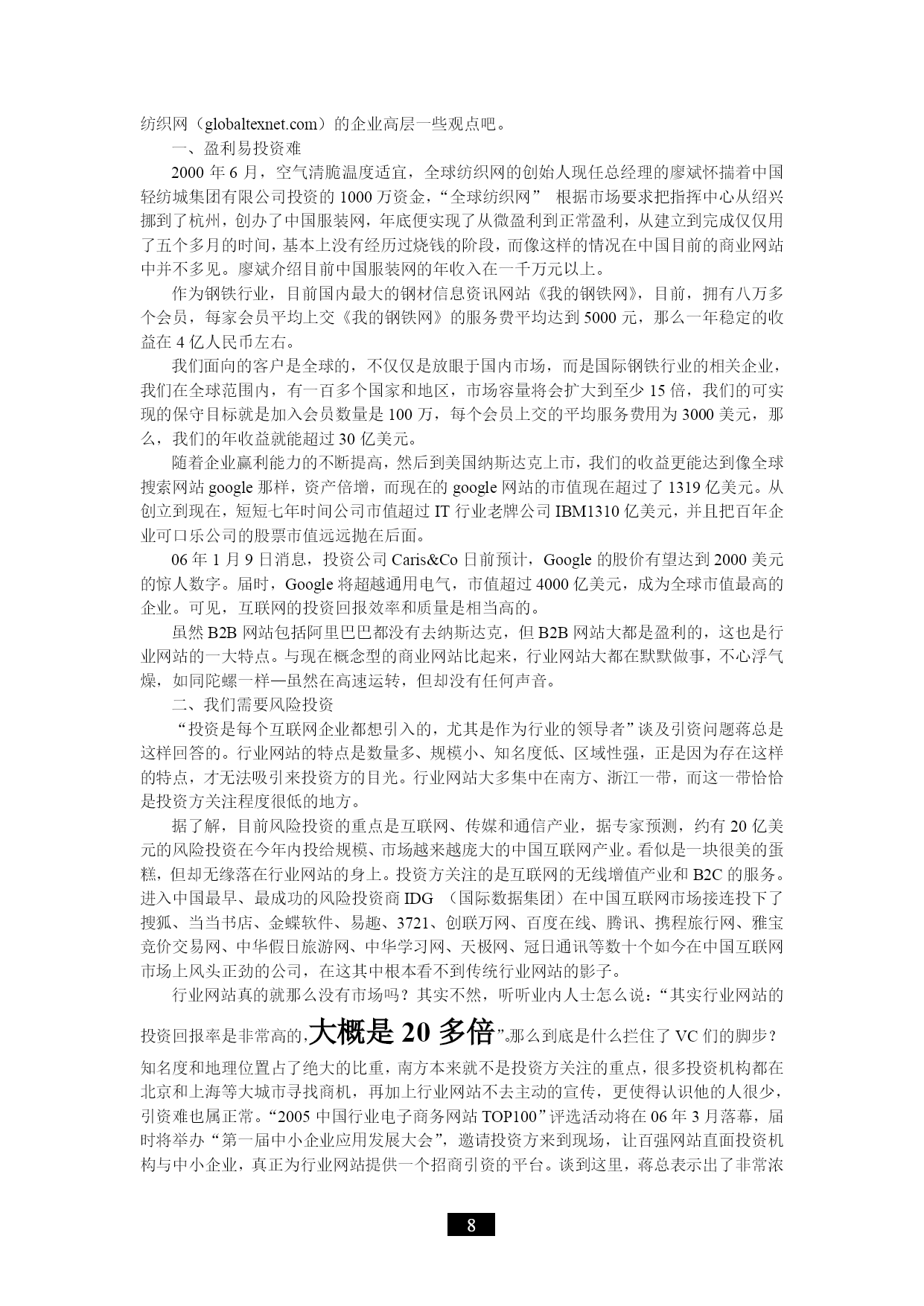 纺织网（globaltexnet.com）的企业高层一些观点吧。

一、盈利易投资难

2000 年 6 月，空气清脆温度适宜，全球纺织网的创始人现任总经理的廖斌怀揣着中国轻纺城集团有限公司投资的 1000 万资金，“全球纺织网” 根据市场要求把指挥中心从绍兴挪到了杭州，创办了中国服装网，年底便实现了从微盈利到正常盈利，从建立到完成仅仅用了五个多月的时间，基本上没有经历过烧钱的阶段，而像这样的情况在中国目前的商业网站中并不多见。廖斌介绍目前中国服装网的年收入在一千万元以上。

作为钢铁行业，目前国内最大的钢材信息资讯网站《我的钢铁网》，目前，拥有八万多个会员，每家会员平均上交《我的钢铁网》的服务费平均达到 5000 元，那么一年稳定的收益在 4 亿人民币左右。

我们面向的客户是全球的，不仅仅是放眼于国内市场，而是国际钢铁行业的相关企业，我们在全球范围内，有一百多个国家和地区，市场容量将会扩大到至少 15 倍，我们的可实现的保守目标就是加入会员数量是 100 万，每个会员上交的平均服务费用为 3000 美元，那么，我们的年收益就能超过 30 亿美元。

随着企业赢利能力的不断提高，然后到美国纳斯达克上市，我们的收益更能达到像全球搜索网站 google 那样，资产倍增，而现在的 google 网站的市值现在超过了 1319 亿美元。从创立到现在，短短七年时间公司市值超过 IT 行业老牌公司 IBM1310 亿美元，并且把百年企业可口乐公司的股票市值远远抛在后面。

06 年 1 月 9 日消息，投资公司 Caris&Co 日前预计，Google 的股价有望达到 2000 美元的惊人数字。届时，Google 将超越通用电气，市值超过 4000 亿美元，成为全球市值最高的企业。可见，互联网的投资回报效率和质量是相当高的。

虽然 B2B 网站包括阿里巴巴都没有去纳斯达克，但 B2B 网站大都是盈利的，这也是行业网站的一大特点。与现在概念型的商业网站比起来，行业网站大都在默默做事，不心浮气燥，如同陀螺一样—虽然在高速运转，但却没有任何声音。

二、我们需要风险投资

“投资是每个互联网企业都想引入的，尤其是作为行业的领导者”谈及引资问题蒋总是这样回答的。行业网站的特点是数量多、规模小、知名度低、区域性强，正是因为存在这样的特点，才无法吸引来投资方的目光。行业网站大多集中在南方、浙江一带，而这一带恰恰是投资方关注程度很低的地方。

据了解，目前风险投资的重点是互联网、传媒和通信产业，据专家预测，约有 20 亿美元的风险投资在今年内投给规模、市场越来越庞大的中国互联网产业。看似是一块很美的蛋糕，但却无缘落在行业网站的身上。投资方关注的是互联网的无线增值产业和 B2C 的服务。进入中国最早、最成功的风险投资商 IDG （国际数据集团）在中国互联网市场接连投下了搜狐、当当书店、金蝶软件、易趣、3721、创联万网、百度在线、腾讯、携程旅行网、雅宝竞价交易网、中华假日旅游网、中华学习网、天极网、冠日通讯等数十个如今在中国互联网市场上风头正劲的公司，在这其中根本看不到传统行业网站的影子。

行业网站真的就那么没有市场吗？其实不然，听听业内人士怎么说：“其实行业网站的投资回报率是非常高的，大概是 20 多倍”。那么到底是什么拦住了 VC 们的脚步？知名度和地理位置占了绝大的比重，南方本来就不是投资方关注的重点，很多投资机构都在北京和上海等大城市寻找商机，再加上行业网站不去主动的宣传，更使得认识他的人很少，引资难也属正常。“2005 中国行业电子商务网站 TOP100”评选活动将在 06 年 3 月落幕，届时将举办“第一届中小企业应用发展大会”，邀请投资方来到现场，让百强网站直面投资机构与中小企业，真正为行业网站提供一个招商引资的平台。谈到这里，蒋总表示出了非常浓

8